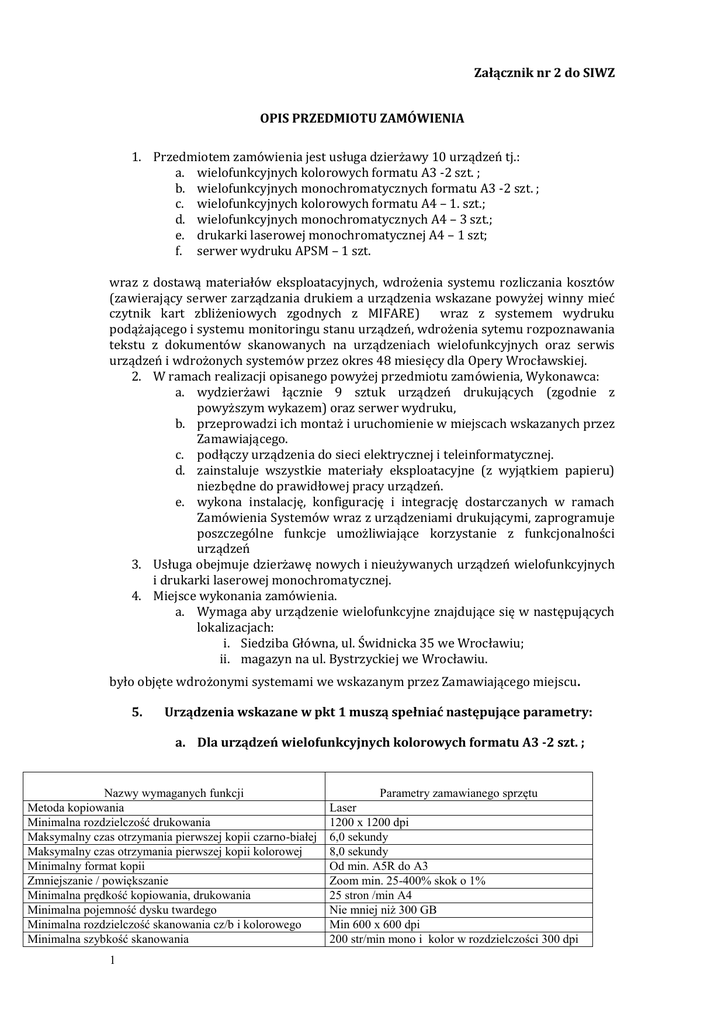 Załącznik nr 2 do SIWZ

OPIS PRZEDMIOTU ZAMÓWIENIA

1. Przedmiotem zamówienia jest usługa dzierżawy 10 urządzeń tj.:
a. wielofunkcyjnych kolorowych formatu A3 -2 szt. ;
b. wielofunkcyjnych monochromatycznych formatu A3 -2 szt. ;
c. wielofunkcyjnych kolorowych formatu A4 – 1. szt.;
d. wielofunkcyjnych monochromatycznych A4 – 3 szt.;
e. drukarki laserowej monochromatycznej A4 – 1 szt;
f. serwer wydruku APSM – 1 szt.

wraz z dostawą materiałów eksploatacyjnych, wdrożenia systemu rozliczania kosztów (zawierający serwer zarządzania drukiem a urządzenia wskazane powyżej winny mieć czytnik kart zbliżeniowych zgodnych z MIFARE) wraz z systemem wydruku podążającego i systemu monitoringu stanu urządzeń, wdrożenia sytemu rozpoznawania tekstu z dokumentów skanowanych na urządzeniach wielofunkcyjnych oraz serwis urządzeń i wdrożonych systemów przez okres 48 miesięcy dla Opery Wrocławskiej.
2. W ramach realizacji opisanego powyżej przedmiotu zamówienia, Wykonawca:
a. wydzierżawi łącznie 9 sztuk urządzeń drukujących (zgodnie z powyższym wykazem) oraz serwer wydruku,
b. przeprowadzi ich montaż i uruchomienie w miejscach wskazanych przez Zamawiającego.
c. podłączy urządzenia do sieci elektrycznej i teleinformatycznej.
d. zainstaluje wszystkie materiały eksploatacyjne (z wyjątkiem papieru) niezbędne do prawidłowej pracy urządzeń.
e. wykona instalację, konfigurację i integrację dostarczanych w ramach Zamówienia Systemów wraz z urządzeniami drukującymi, zaprogramuje poszczególne funkcje umożliwiające korzystanie z funkcjonalności urządzeń
3. Usługa obejmuje dzierżawę nowych i nieużywanych urządzeń wielofunkcyjnych i drukarki laserowej monochromatycznej.
4. Miejsce wykonania zamówienia.
a. Wymaga aby urządzenie wielofunkcyjne znajdujące się w następujących lokalizacjach:
i. Siedziba Główna, ul. Świdnicka 35 we Wrocławiu;
ii. magazyn na ul. Bystrzyckiej we Wrocławiu.

było objęte wdrożonymi systemami we wskazanym przez Zamawiającego miejscu.

5. Urządzenia wskazane w pkt 1 muszą spełniać następujące parametry:

a. Dla urządzeń wielofunkcyjnych kolorowych formatu A3 -2 szt. ;

| Nazwy wymaganych funkcji | Parametry zamawianego sprzętu |
|---|---|
| Metoda kopiowania | Laser |
| Minimalna rozdzielczość drukowania | 1200 x 1200 dpi |
| Maksymalny czas otrzymania pierwszej kopii czarno-białej | 6,0 sekundy |
| Maksymalny czas otrzymania pierwszej kopii kolorowej | 8,0 sekundy |
| Minimalny format kopii | Od min. A5R do A3 |
| Zmniejszanie / powiększanie | Zoom min. 25-400% skok o 1% |
| Minimalna prędkość kopiowania, drukowania | 25 stron /min A4 |
| Minimalna pojemność dysku twardego | Nie mniej niż 300 GB |
| Minimalna rozdzielczość skanowania cz/b i kolorowego | Min 600 x 600 dpi |
| Minimalna szybkość skanowania | 200 str/min mono i kolor w rozdzielczości 300 dpi |

1